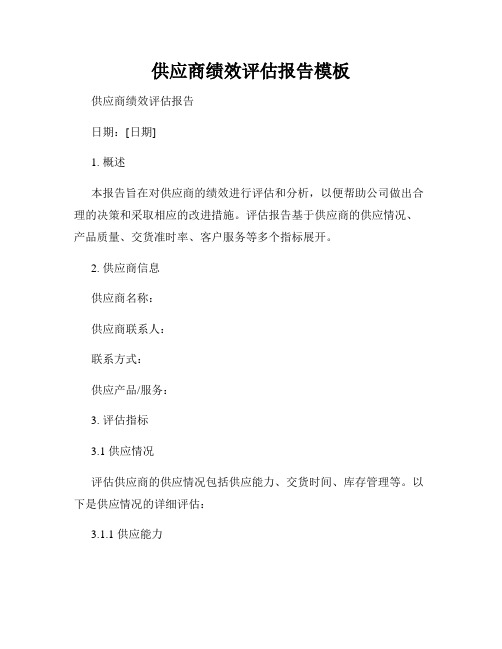 供应商绩效评估报告模板

供应商绩效评估报告

日期：[日期]

1. 概述

本报告旨在对供应商的绩效进行评估和分析，以便帮助公司做出合理的决策和采取相应的改进措施。评估报告基于供应商的供应情况、产品质量、交货准时率、客户服务等多个指标展开。

2. 供应商信息

供应商名称：

供应商联系人：

联系方式：

供应产品/服务：

3. 评估指标

3.1 供应情况

评估供应商的供应情况包括供应能力、交货时间、库存管理等。以下是供应情况的详细评估：

3.1.1 供应能力